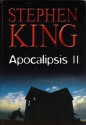 STEPHEN
KING
Apocalipsis II